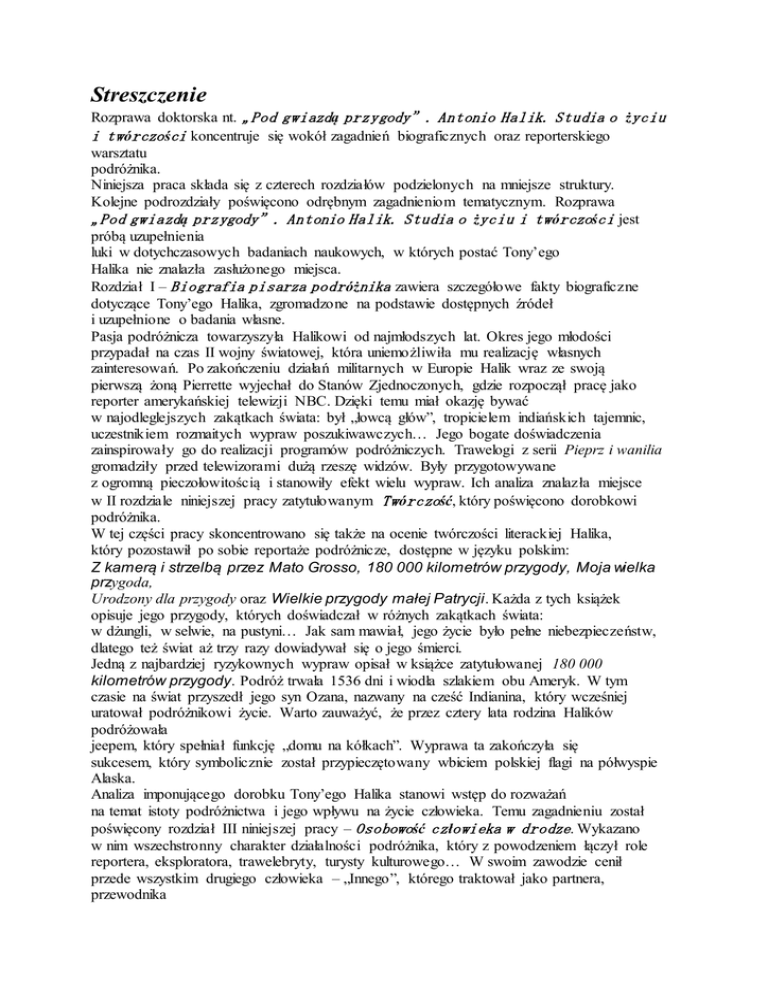 Streszczenie

Rozprawa doktorska nt. „Pod gwiazdą przygody". Antonio Halik. Studia o życiu i twórczości koncentruje się wokół zagadnień biograficznych oraz reporterskiego warsztatu podróżnika.
Niniejsza praca składa się z czterech rozdziałów podzielonych na mniejsze struktury. Kolejne podrozdziały poświęcono odrębnym zagadnieniom tematycznym. Rozprawa „Pod gwiazdą przygody". Antonio Halik. Studia o życiu i twórczości jest próbą uzupełnienia luki w dotychczasowych badaniach naukowych, w których postać Tony'ego Halika nie znalazła zasłużonego miejsca.
Rozdział I – Biografia pisarza podróżnika zawiera szczegółowe fakty biograficzne dotyczące Tony'ego Halika, zgromadzone na podstawie dostępnych źródeł i uzupełnione o badania własne.
Pasja podróżnicza towarzyszyła Halikowi od najmłodszych lat. Okres jego młodości przypadał na czas II wojny światowej, która uniemożliwiła mu realizację własnych zainteresowań. Po zakończeniu działań militarnych w Europie Halik wraz ze swoją pierwszą żoną Pierrette wyjechał do Stanów Zjednoczonych, gdzie rozpoczął pracę jako reporter amerykańskiej telewizji NBC. Dzięki temu miał okazję bywać w najodleglejszych zakątkach świata: był „łowcą głów", tropicielem indiańskich tajemnic, uczestnikiem rozmaitych wypraw poszukiwawczych… Jego bogate doświadczenia zainspirowały go do realizacji programów podróżniczych. Trawelogi z serii Pieprz i wanilia gromadziły przed telewizorami dużą rzeszę widzów. Były przygotowywane z ogromną pieczołowitością i stanowiły efekt wielu wypraw. Ich analiza znalazła miejsce w II rozdziale niniejszej pracy zatytułowanym Twórczość, który poświęcono dorobkowi podróżnika.
W tej części pracy skoncentrowano się także na ocenie twórczości literackiej Halika, który pozostawił po sobie reportaże podróżnicze, dostępne w języku polskim:
Z kamerą i strzelbą przez Mato Grosso, 180 000 kilometrów przygody, Moja wielka przygoda,
Urodzony dla przygody oraz Wielkie przygody małej Patrycji. Każda z tych książek opisuje jego przygody, których doświadczał w różnych zakątkach świata: w dżungli, w selwie, na pustyni… Jak sam mawiał, jego życie było pełne niebezpieczeństw, dlatego też świat aż trzy razy dowiadywał się o jego śmierci.
Jedną z najbardziej ryzykownych wypraw opisał w książce zatytułowanej 180 000 kilometrów przygody. Podróż trwała 1536 dni i wiodła szlakiem obu Ameryk. W tym czasie na świat przyszedł jego syn Ozana, nazwany na cześć Indianina, który wcześniej uratował podróżnikowi życie. Warto zauważyć, że przez cztery lata rodzina Halików podróżowała jeepem, który spełniał funkcję „domu na kółkach". Wyprawa ta zakończyła się sukcesem, który symbolicznie został przypieczętowany wbiciem polskiej flagi na półwyspie Alaska.
Analiza imponującego dorobku Tony'ego Halika stanowi wstęp do rozważań na temat istoty podróżnictwa i jego wpływu na życie człowieka. Temu zagadnieniu został poświęcony rozdział III niniejszej pracy – Osobowość człowieka w drodze. Wykazano w nim wszechstronny charakter działalności podróżnika, który z powodzeniem łączył role reportera, eksploratora, trawelebryty, turysty kulturowego… W swoim zawodzie cenił przede wszystkim drugiego człowieka – „Innego", którego traktował jako partnera, przewodnika